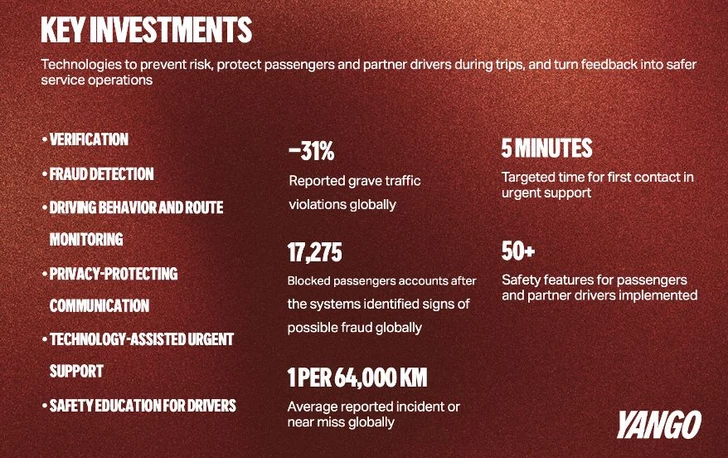 KEY INVESTMENTS

Technologies to prevent risk, protect passengers and partner drivers during trips, and turn feedback into safer service operations

• VERIFICATION
• FRAUD DETECTION
• DRIVING BEHAVIOR AND ROUTE MONITORING
• PRIVACY-PROTECTING COMMUNICATION
• TECHNOLOGY-ASSISTED URGENT SUPPORT
• SAFETY EDUCATION FOR DRIVERS

−31%
Reported grave traffic violations globally

17,275
Blocked passengers accounts after the systems identified signs of possible fraud globally

1 PER 64,000 KM
Average reported incident or near miss globally

5 MINUTES
Targeted time for first contact in urgent support

50+
Safety features for passengers and partner drivers implemented

YANGO